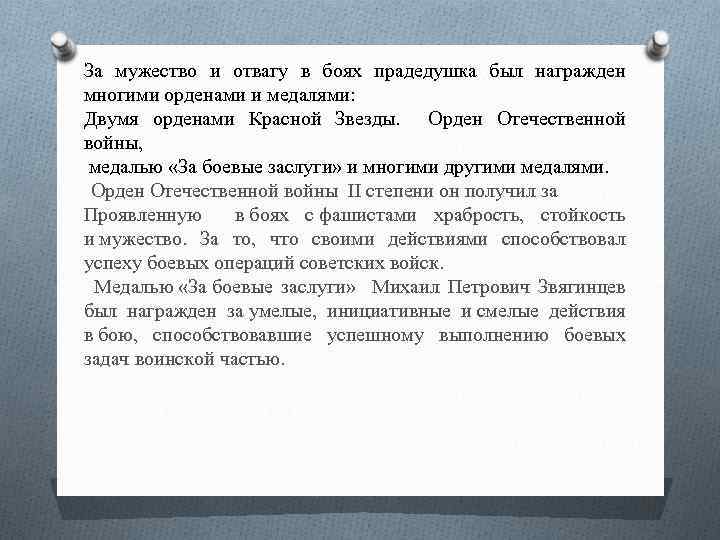 За мужество и отвагу в боях прадедушка был награжден многими орденами и медалями:
Двумя орденами Красной Звезды. Орден Отечественной войны,
медалью «За боевые заслуги» и многими другими медалями.
Орден Отечественной войны II степени он получил за Проявленную в боях с фашистами храбрость, стойкость и мужество. За то, что своими действиями способствовал успеху боевых операций советских войск.
Медалью «За боевые заслуги» Михаил Петрович Звягинцев был награжден за умелые, инициативные и смелые действия в бою, способствовавшие успешному выполнению боевых задач воинской частью.